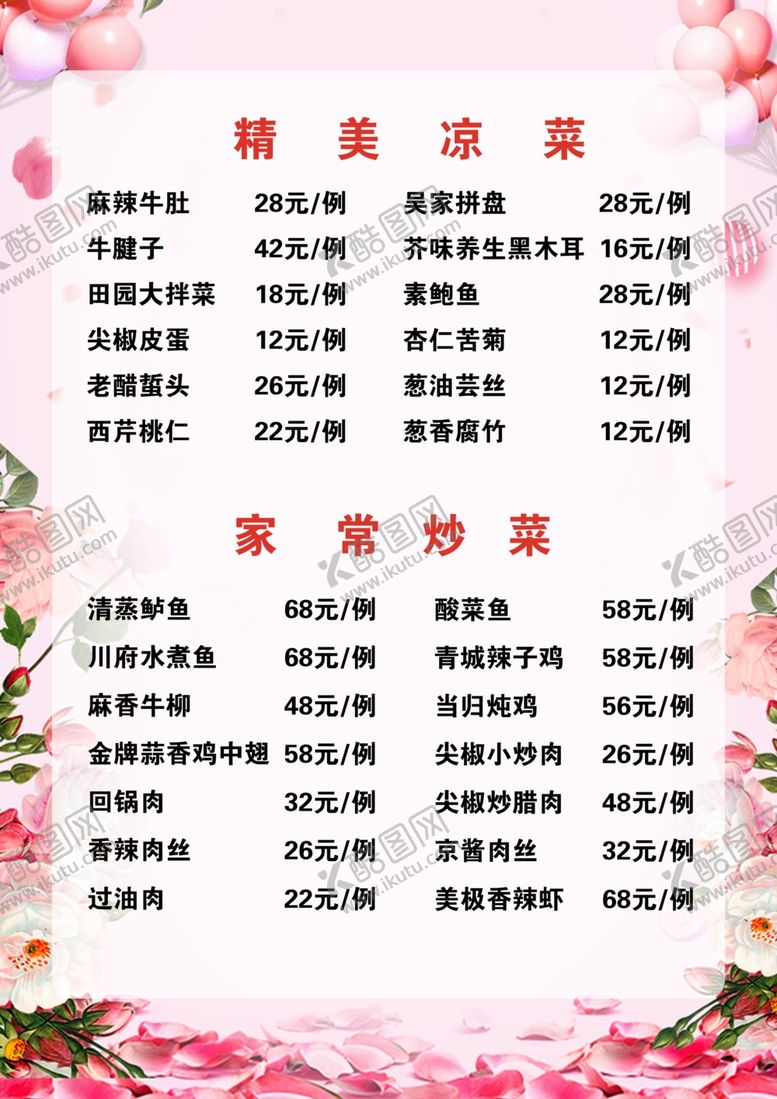 精 美 凉 菜

麻辣牛肚 28元/例
牛腱子 42元/例
田园大拌菜 18元/例
尖椒皮蛋 12元/例
老醋蜇头 26元/例
西芹桃仁 22元/例

吴家拼盘 28元/例
芥味养生黑木耳 16元/例
素鲍鱼 28元/例
杏仁苦菊 12元/例
葱油芸丝 12元/例
葱香腐竹 12元/例

家 常 炒 菜

清蒸鲈鱼 68元/例
川府水煮鱼 68元/例
麻香牛柳 48元/例
金牌蒜香鸡中翅 58元/例
回锅肉 32元/例
香辣肉丝 26元/例
过油肉 22元/例

酸菜鱼 58元/例
青城辣子鸡 58元/例
当归炖鸡 56元/例
尖椒小炒肉 26元/例
尖椒炒腊肉 48元/例
京酱肉丝 32元/例
美极香辣虾 68元/例

酷图网 www.ikutu.com